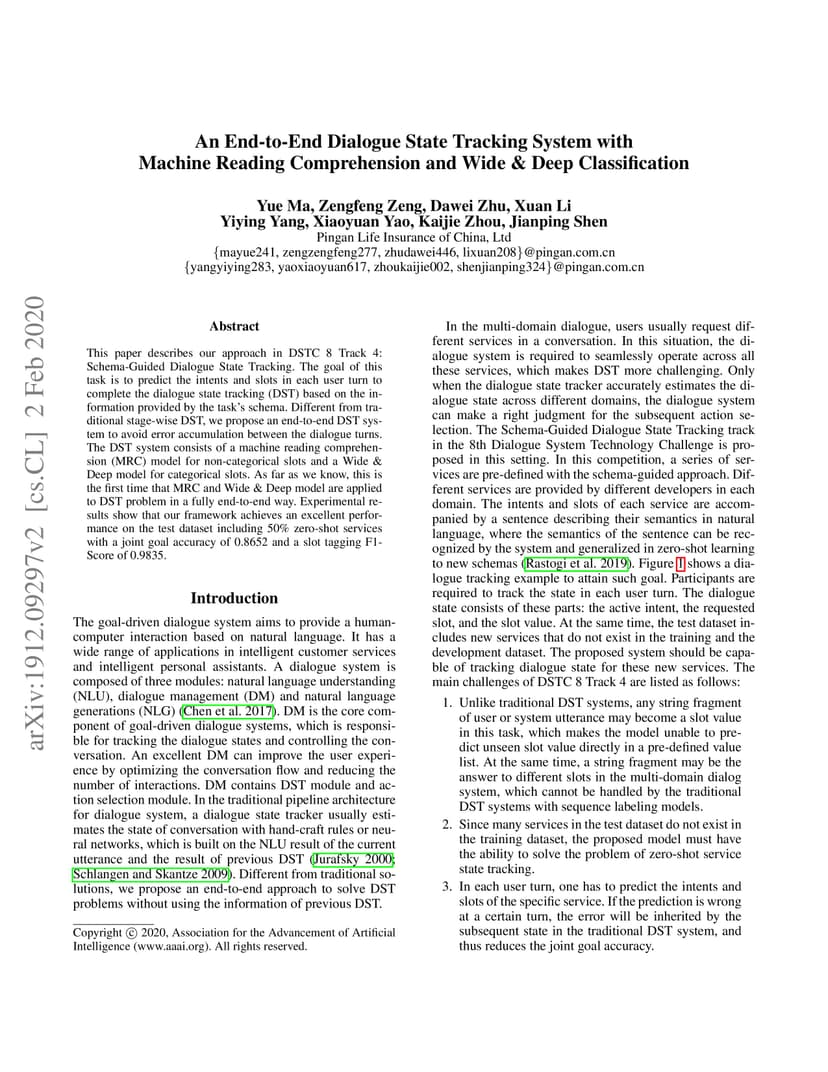 arXiv:1912.09297v2 [cs.CL] 2 Feb 2020

An End-to-End Dialogue State Tracking System with Machine Reading Comprehension and Wide & Deep Classification

Yue Ma, Zengfeng Zeng, Dawei Zhu, Xuan Li
Yiying Yang, Xiaoyuan Yao, Kaijie Zhou, Jianping Shen
Pingan Life Insurance of China, Ltd
{mayue241, zengzengfeng277, zhudawei446, lixuan208}@pingan.com.cn
{yangyiying283, yaoxiaoyuan617, zhoukaijie002, shenjianping324}@pingan.com.cn

Abstract

This paper describes our approach in DSTC 8 Track 4: Schema-Guided Dialogue State Tracking. The goal of this task is to predict the intents and slots in each user turn to complete the dialogue state tracking (DST) based on the information provided by the task's schema. Different from traditional stage-wise DST, we propose an end-to-end DST system to avoid error accumulation between the dialogue turns. The DST system consists of a machine reading comprehension (MRC) model for non-categorical slots and a Wide & Deep model for categorical slots. As far as we know, this is the first time that MRC and Wide & Deep model are applied to DST problem in a fully end-to-end way. Experimental results show that our framework achieves an excellent performance on the test dataset including 50% zero-shot services with a joint goal accuracy of 0.8652 and a slot tagging F1-Score of 0.9835.

Introduction

The goal-driven dialogue system aims to provide a human-computer interaction based on natural language. It has a wide range of applications in intelligent customer services and intelligent personal assistants. A dialogue system is composed of three modules: natural language understanding (NLU), dialogue management (DM) and natural language generations (NLG) (Chen et al. 2017). DM is the core component of goal-driven dialogue systems, which is responsible for tracking the dialogue states and controlling the conversation. An excellent DM can improve the user experience by optimizing the conversation flow and reducing the number of interactions. DM contains DST module and action selection module. In the traditional pipeline architecture for dialogue system, a dialogue state tracker usually estimates the state of conversation with hand-craft rules or neural networks, which is built on the NLU result of the current utterance and the result of previous DST (Jurafsky 2000; Schlangen and Skantze 2009). Different from traditional solutions, we propose an end-to-end approach to solve DST problems without using the information of previous DST.

Copyright © 2020, Association for the Advancement of Artificial Intelligence (www.aaai.org). All rights reserved.

In the multi-domain dialogue, users usually request different services in a conversation. In this situation, the dialogue system is required to seamlessly operate across all these services, which makes DST more challenging. Only when the dialogue state tracker accurately estimates the dialogue state across different domains, the dialogue system can make a right judgment for the subsequent action selection. The Schema-Guided Dialogue State Tracking track in the 8th Dialogue System Technology Challenge is proposed in this setting. In this competition, a series of services are pre-defined with the schema-guided approach. Different services are provided by different developers in each domain. The intents and slots of each service are accompanied by a sentence describing their semantics in natural language, where the semantics of the sentence can be recognized by the system and generalized in zero-shot learning to new schemas (Rastogi et al. 2019). Figure 1 shows a dialogue tracking example to attain such goal. Participants are required to track the state in each user turn. The dialogue state consists of these parts: the active intent, the requested slot, and the slot value. At the same time, the test dataset includes new services that do not exist in the training and the development dataset. The proposed system should be capable of tracking dialogue state for these new services. The main challenges of DSTC 8 Track 4 are listed as follows:

1. Unlike traditional DST systems, any string fragment of user or system utterance may become a slot value in this task, which makes the model unable to predict unseen slot value directly in a pre-defined value list. At the same time, a string fragment may be the answer to different slots in the multi-domain dialog system, which cannot be handled by the traditional DST systems with sequence labeling models.

2. Since many services in the test dataset do not exist in the training dataset, the proposed model must have the ability to solve the problem of zero-shot service state tracking.

3. In each user turn, one has to predict the intents and slots of the specific service. If the prediction is wrong at a certain turn, the error will be inherited by the subsequent state in the traditional DST system, and thus reduces the joint goal accuracy.